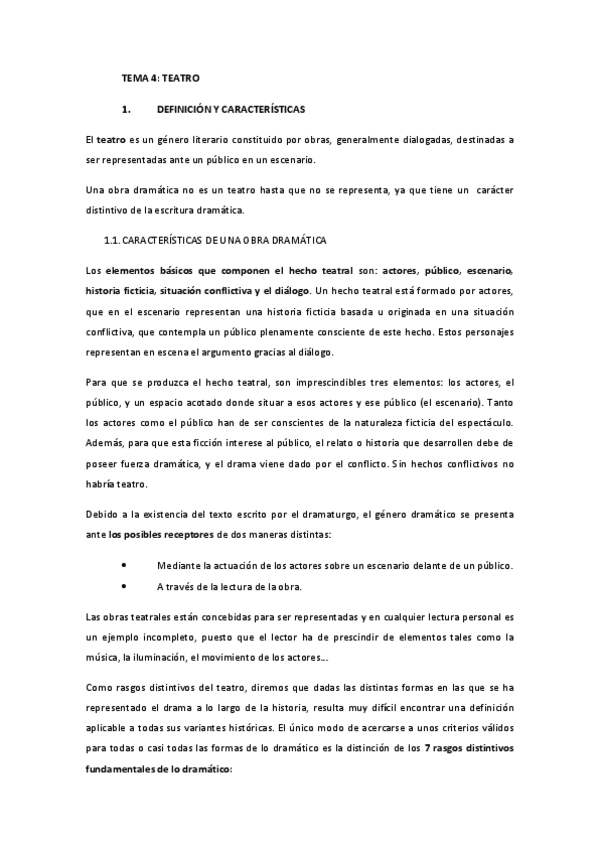 TEMA 4: TEATRO

1. DEFINICIÓN Y CARACTERÍSTICAS

El teatro es un género literario constituido por obras, generalmente dialogadas, destinadas a ser representadas ante un público en un escenario.

Una obra dramática no es un teatro hasta que no se representa, ya que tiene un carácter distintivo de la escritura dramática.

1.1. CARACTERÍSTICAS DE UNA OBRA DRAMÁTICA

Los elementos básicos que componen el hecho teatral son: actores, público, escenario, historia ficticia, situación conflictiva y el diálogo. Un hecho teatral está formado por actores, que en el escenario representan una historia ficticia basada u originada en una situación conflictiva, que contempla un público plenamente consciente de este hecho. Estos personajes representan en escena el argumento gracias al diálogo.

Para que se produzca el hecho teatral, son imprescindibles tres elementos: los actores, el público, y un espacio acotado donde situar a esos actores y ese público (el escenario). Tanto los actores como el público han de ser conscientes de la naturaleza ficticia del espectáculo. Además, para que esta ficción interese al público, el relato o historia que desarrollen debe de poseer fuerza dramática, y el drama viene dado por el conflicto. Sin hechos conflictivos no habría teatro.

Debido a la existencia del texto escrito por el dramaturgo, el género dramático se presenta ante los posibles receptores de dos maneras distintas:

• Mediante la actuación de los actores sobre un escenario delante de un público.
• A través de la lectura de la obra.

Las obras teatrales están concebidas para ser representadas y en cualquier lectura personal es un ejemplo incompleto, puesto que el lector ha de prescindir de elementos tales como la música, la iluminación, el movimiento de los actores...

Como rasgos distintivos del teatro, diremos que dadas las distintas formas en las que se ha representado el drama a lo largo de la historia, resulta muy difícil encontrar una definición aplicable a todas sus variantes históricas. El único modo de acercarse a unos criterios válidos para todas o casi todas las formas de lo dramático es la distinción de los 7 rasgos distintivos fundamentales de lo dramático: